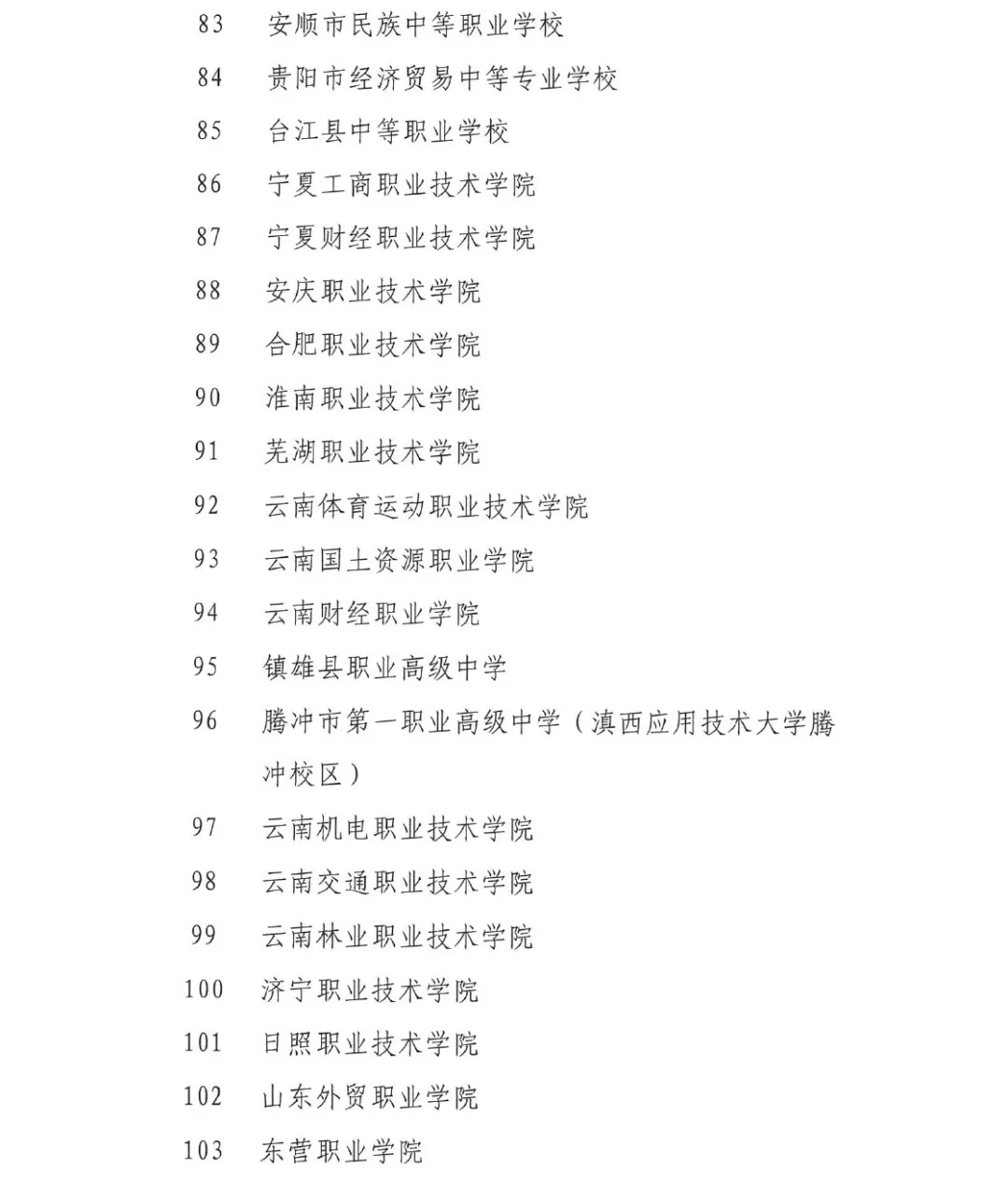 83 安顺市民族中等职业学校

84 贵阳市经济贸易中等专业学校

85 台江县中等职业学校

86 宁夏工商职业技术学院

87 宁夏财经职业技术学院

88 安庆职业技术学院

89 合肥职业技术学院

90 淮南职业技术学院

91 芜湖职业技术学院

92 云南体育运动职业技术学院

93 云南国土资源职业学院

94 云南财经职业学院

95 镇雄县职业高级中学

96 腾冲市第一职业高级中学（滇西应用技术大学腾冲校区）

97 云南机电职业技术学院

98 云南交通职业技术学院

99 云南林业职业技术学院

100 济宁职业技术学院

101 日照职业技术学院

102 山东外贸职业学院

103 东营职业学院